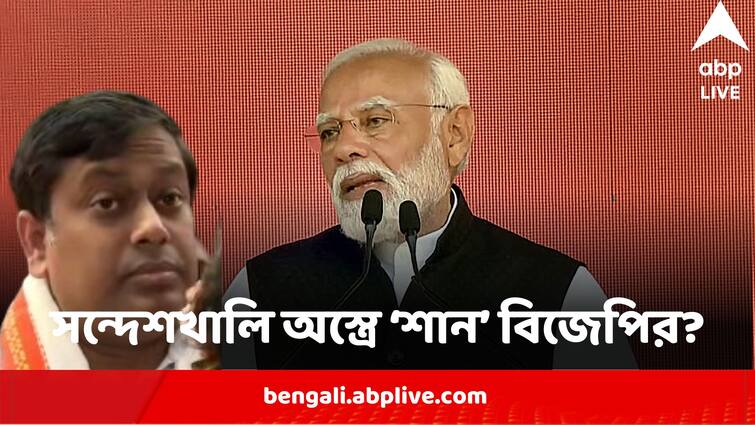 abp LIVE

সন্দেশখালি অস্ত্রে 'শান' বিজেপির?

bengali.abplive.com